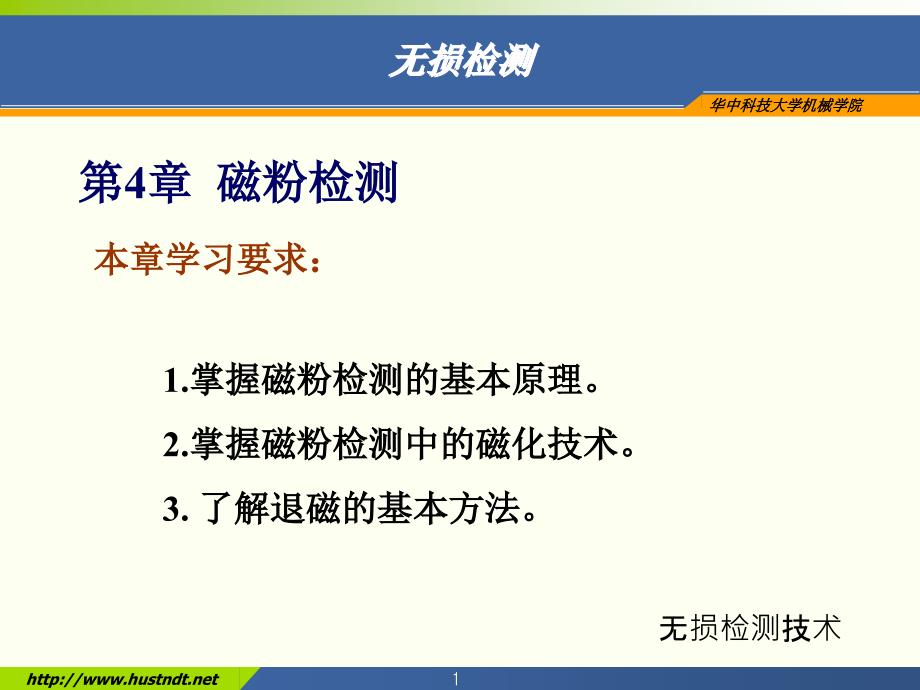 无损检测

华中科技大学机械学院

第4章 磁粉检测

本章学习要求：

1.掌握磁粉检测的基本原理。

2.掌握磁粉检测中的磁化技术。

3. 了解退磁的基本方法。

无损检测技术

http://www.hustndt.net

1